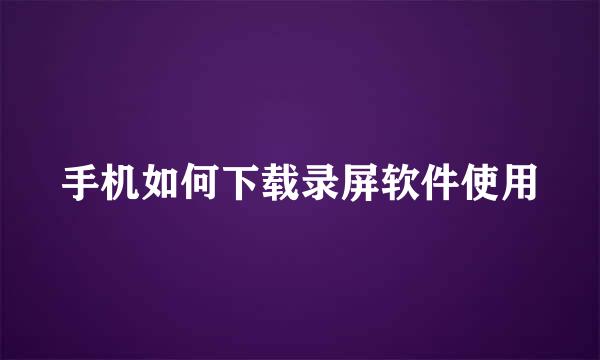 手机如何下载录屏软件使用